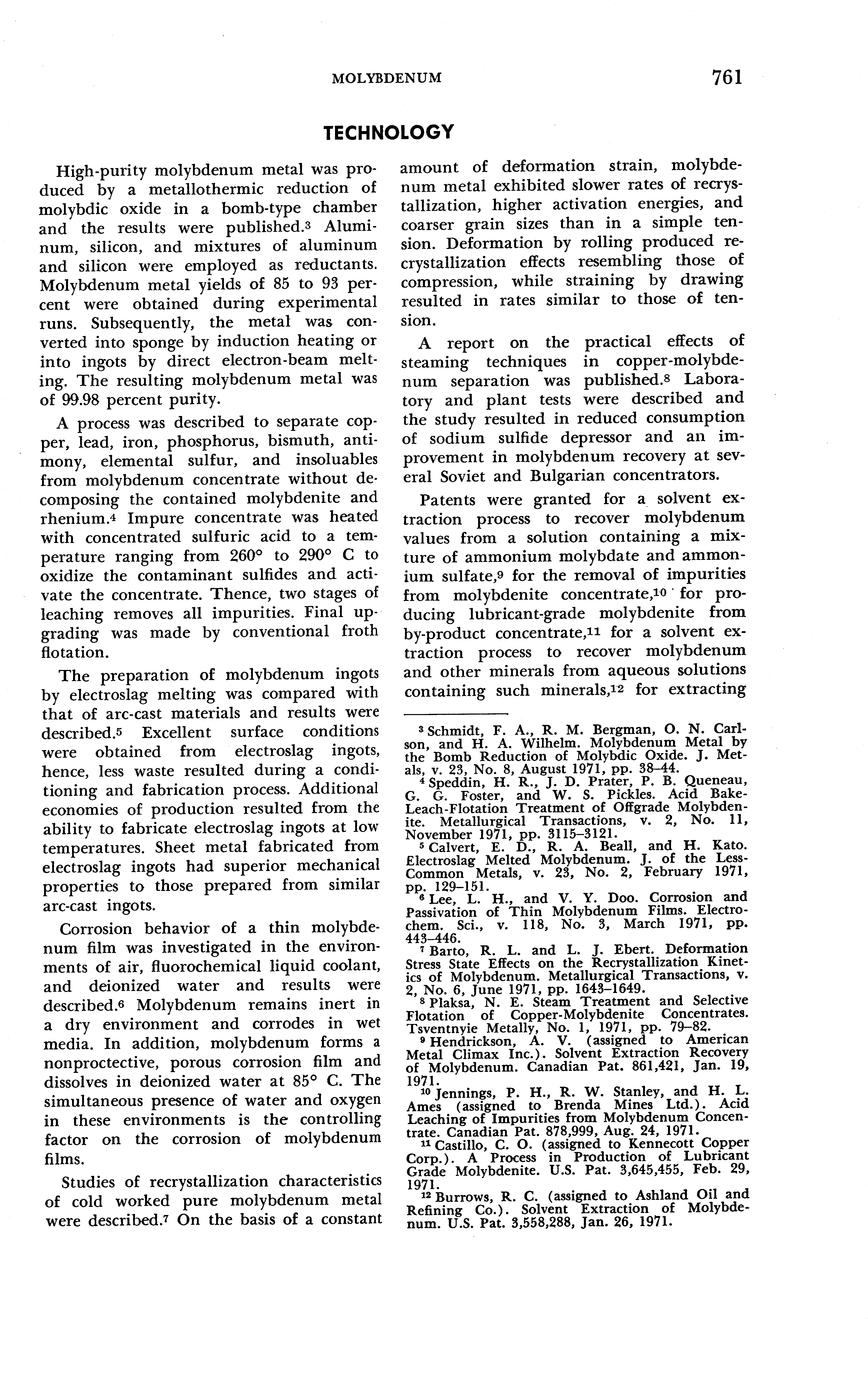 MOLYBDENUM 761

TECHNOLOGY

High-purity molybdenum metal was produced by a metallothermic reduction of molybdic oxide in a bomb-type chamber and the results were published.$^3$ Aluminum, silicon, and mixtures of aluminum and silicon were employed as reductants. Molybdenum metal yields of 85 to 93 percent were obtained during experimental runs. Subsequently, the metal was converted into sponge by induction heating or into ingots by direct electron-beam melting. The resulting molybdenum metal was of 99.98 percent purity.

A process was described to separate copper, lead, iron, phosphorus, bismuth, antimony, elemental sulfur, and insoluables from molybdenum concentrate without decomposing the contained molybdenite and rhenium.$^4$ Impure concentrate was heated with concentrated sulfuric acid to a temperature ranging from 260° to 290° C to oxidize the contaminant sulfides and activate the concentrate. Thence, two stages of leaching removes all impurities. Final upgrading was made by conventional froth flotation.

The preparation of molybdenum ingots by electroslag melting was compared with that of arc-cast materials and results were described.$^5$ Excellent surface conditions were obtained from electroslag ingots, hence, less waste resulted during a conditioning and fabrication process. Additional economies of production resulted from the ability to fabricate electroslag ingots at low temperatures. Sheet metal fabricated from electroslag ingots had superior mechanical properties to those prepared from similar arc-cast ingots.

Corrosion behavior of a thin molybdenum film was investigated in the environments of air, fluorochemical liquid coolant, and deionized water and results were described.$^6$ Molybdenum remains inert in a dry environment and corrodes in wet media. In addition, molybdenum forms a nonproctective, porous corrosion film and dissolves in deionized water at 85° C. The simultaneous presence of water and oxygen in these environments is the controlling factor on the corrosion of molybdenum films.

Studies of recrystallization characteristics of cold worked pure molybdenum metal were described.$^7$ On the basis of a constant amount of deformation strain, molybdenum metal exhibited slower rates of recrystallization, higher activation energies, and coarser grain sizes than in a simple tension. Deformation by rolling produced recrystallization effects resembling those of compression, while straining by drawing resulted in rates similar to those of tension.

A report on the practical effects of steaming techniques in copper-molybdenum separation was published.$^8$ Laboratory and plant tests were described and the study resulted in reduced consumption of sodium sulfide depressor and an improvement in molybdenum recovery at several Soviet and Bulgarian concentrators.

Patents were granted for a solvent extraction process to recover molybdenum values from a solution containing a mixture of ammonium molybdate and ammonium sulfate,$^9$ for the removal of impurities from molybdenite concentrate,$^{10}$ for producing lubricant-grade molybdenite from by-product concentrate,$^{11}$ for a solvent extraction process to recover molybdenum and other minerals from aqueous solutions containing such minerals,$^{12}$ for extracting

$^3$ Schmidt, F. A., R. M. Bergman, O. N. Carlson, and H. A. Wilhelm. Molybdenum Metal by the Bomb Reduction of Molybdic Oxide. J. Metals, v. 23, No. 8, August 1971, pp. 38–44.
$^4$ Speddin, H. R., J. D. Prater, P. B. Queneau, G. G. Foster, and W. S. Pickles. Acid Bake-Leach-Flotation Treatment of Offgrade Molybdenite. Metallurgical Transactions, v. 2, No. 11, November 1971, pp. 3115–3121.
$^5$ Calvert, E. D., R. A. Beall, and H. Kato. Electroslag Melted Molybdenum. J. of the Less-Common Metals, v. 23, No. 2, February 1971, pp. 129–151.
$^6$ Lee, L. H., and V. Y. Doo. Corrosion and Passivation of Thin Molybdenum Films. Electrochem. Sci., v. 118, No. 3, March 1971, pp. 443–446.
$^7$ Barto, R. L. and L. J. Ebert. Deformation Stress State Effects on the Recrystallization Kinetics of Molybdenum. Metallurgical Transactions, v. 2, No. 6, June 1971, pp. 1643–1649.
$^8$ Plaksa, N. E. Steam Treatment and Selective Flotation of Copper-Molybdenite Concentrates. Tsventnyie Metally, No. 1, 1971, pp. 79–82.
$^9$ Hendrickson, A. V. (assigned to American Metal Climax Inc.). Solvent Extraction Recovery of Molybdenum. Canadian Pat. 861,421, Jan. 19, 1971.
$^{10}$ Jennings, P. H., R. W. Stanley, and H. L. Ames (assigned to Brenda Mines Ltd.). Acid Leaching of Impurities from Molybdenum Concentrate. Canadian Pat. 878,999, Aug. 24, 1971.
$^{11}$ Castillo, C. O. (assigned to Kennecott Copper Corp.). A Process in Production of Lubricant Grade Molybdenite. U.S. Pat. 3,645,455, Feb. 29, 1971.
$^{12}$ Burrows, R. C. (assigned to Ashland Oil and Refining Co.). Solvent Extraction of Molybdenum. U.S. Pat. 3,558,288, Jan. 26, 1971.